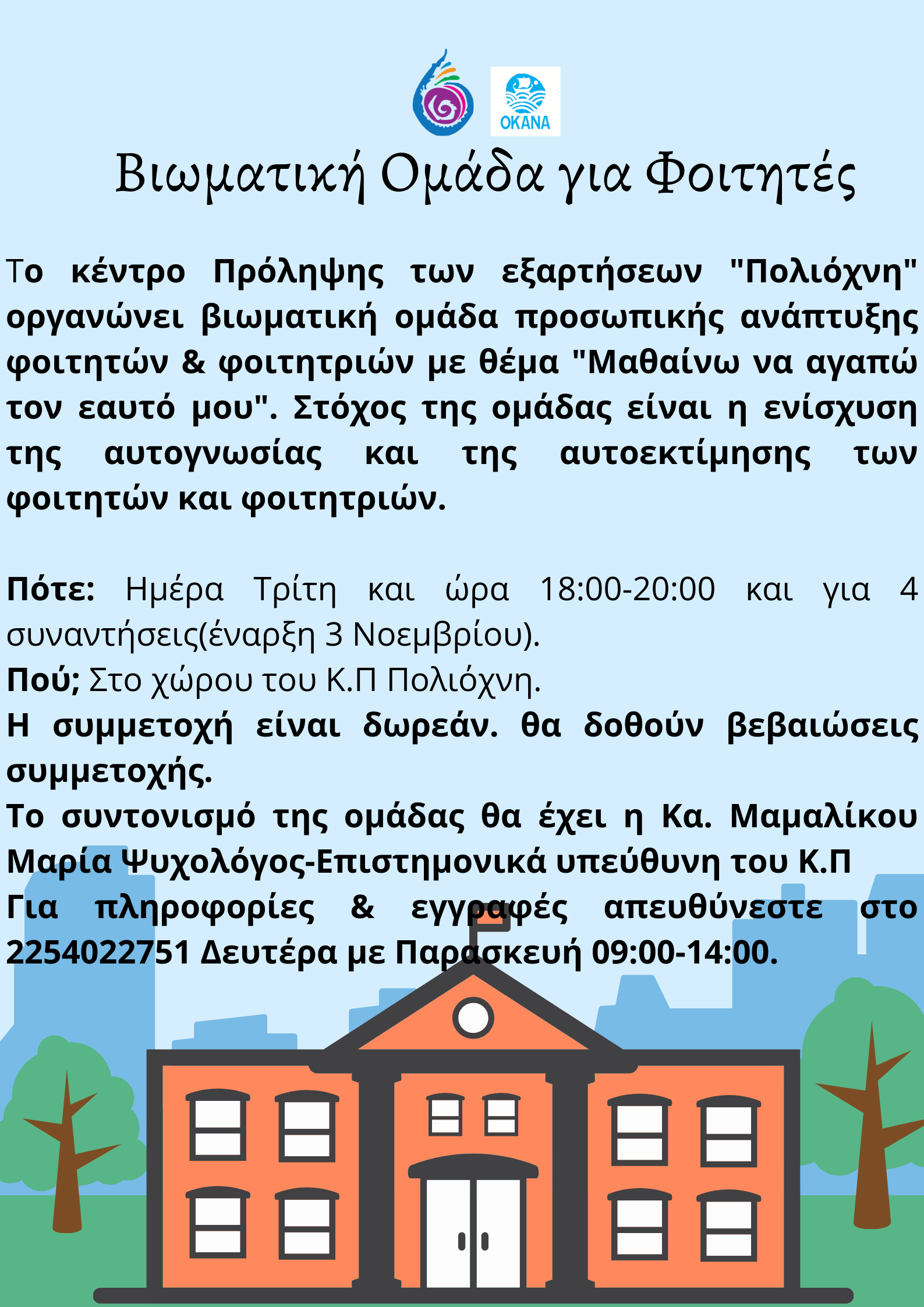 OKANA

Βιωματική Ομάδα για Φοιτητές

Το κέντρο Πρόληψης των εξαρτήσεων "Πολιόχνη" οργανώνει βιωματική ομάδα προσωπικής ανάπτυξης φοιτητών & φοιτητριών με θέμα "Μαθαίνω να αγαπώ τον εαυτό μου". Στόχος της ομάδας είναι η ενίσχυση της αυτογνωσίας και της αυτοεκτίμησης των φοιτητών και φοιτητριών.

Πότε: Ημέρα Τρίτη και ώρα 18:00-20:00 και για 4 συναντήσεις(έναρξη 3 Νοεμβρίου).

Πού; Στο χώρου του Κ.Π Πολιόχνη.

Η συμμετοχή είναι δωρεάν. θα δοθούν βεβαιώσεις συμμετοχής.

Το συντονισμό της ομάδας θα έχει η Κα. Μαμαλίκου Μαρία Ψυχολόγος-Επιστημονικά υπεύθυνη του Κ.Π

Για πληροφορίες & εγγραφές απευθύνεστε στο 2254022751 Δευτέρα με Παρασκευή 09:00-14:00.